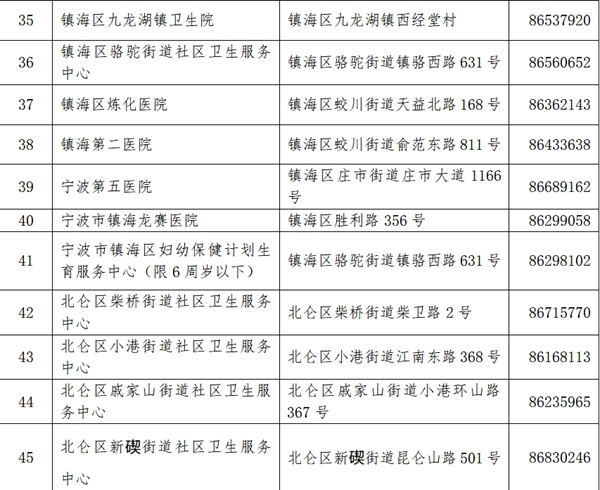 | 35 | 镇海区九龙湖镇卫生院 | 镇海区九龙湖镇西经堂村 | 86537920 |
|---|---|---|---|
| 36 | 镇海区骆驼街道社区卫生服务中心 | 镇海区骆驼街道镇骆西路 631 号 | 86560652 |
| 37 | 镇海区炼化医院 | 镇海区蛟川街道天益北路 168 号 | 86362143 |
| 38 | 镇海第二医院 | 镇海区蛟川街道俞范东路 811 号 | 86433638 |
| 39 | 宁波第五医院 | 镇海区庄市街道庄市大道 1166 号 | 86689162 |
| 40 | 宁波市镇海龙赛医院 | 镇海区胜利路 356 号 | 86299058 |
| 41 | 宁波市镇海区妇幼保健计划生育服务中心（限 6 周岁以下） | 镇海区骆驼街道镇骆西路 631 号 | 86298102 |
| 42 | 北仑区柴桥街道社区卫生服务中心 | 北仑区柴桥街道柴卫路 2 号 | 86715770 |
| 43 | 北仑区小港街道社区卫生服务中心 | 北仑区小港街道江南东路 368 号 | 86168113 |
| 44 | 北仑区戚家山街道社区卫生服务中心 | 北仑区戚家山街道小港环山路 367 号 | 86235965 |
| 45 | 北仑区新碶街道社区卫生服务中心 | 北仑区新碶街道昆仑山路 501 号 | 86830246 |